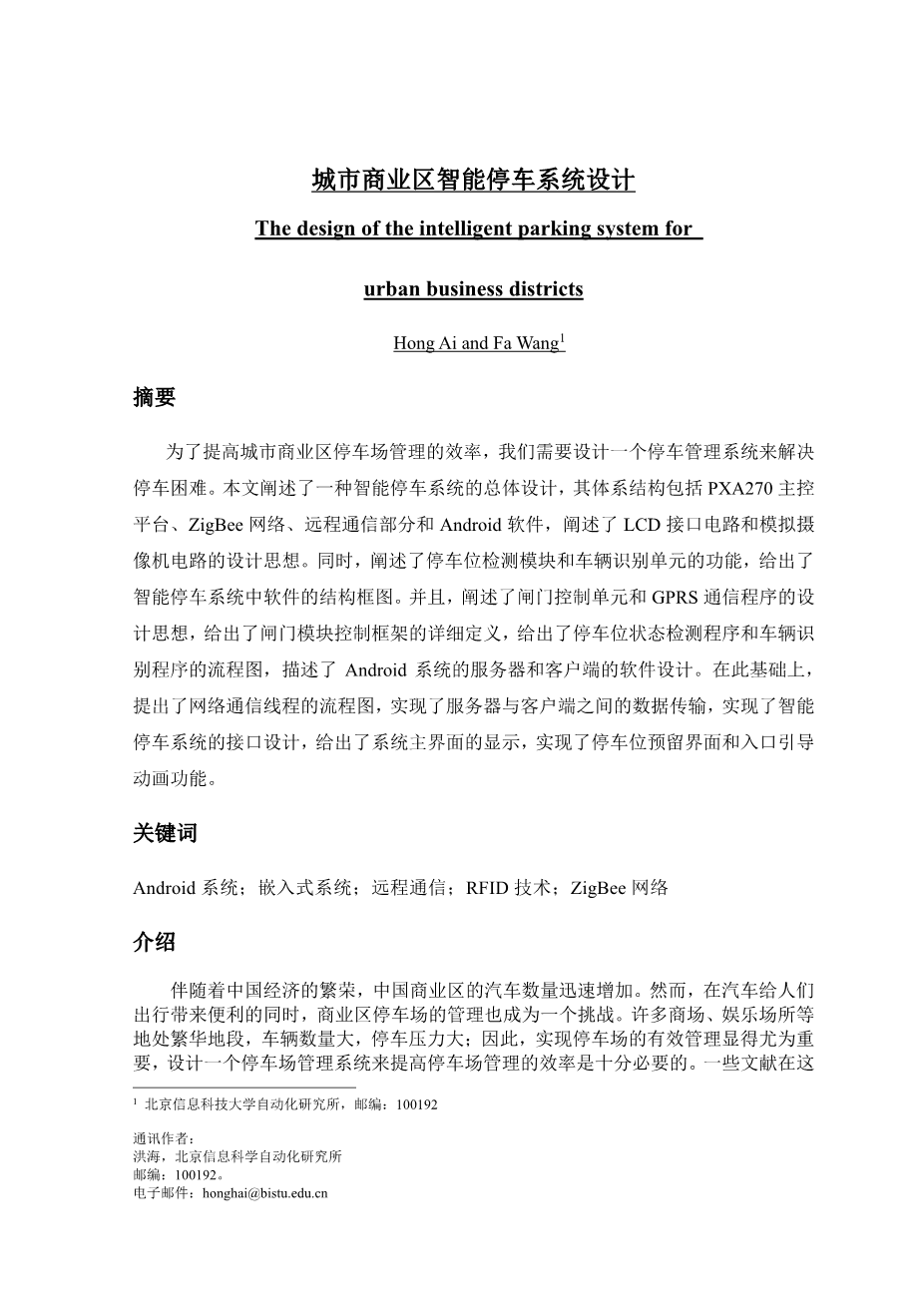 城市商业区智能停车系统设计

The design of the intelligent parking system for

urban business districts

Hong Ai and Fa Wang$^1$

摘要

为了提高城市商业区停车场管理的效率，我们需要设计一个停车管理系统来解决停车困难。本文阐述了一种智能停车系统的总体设计，其体系结构包括 PXA270 主控平台、ZigBee 网络、远程通信部分和 Android 软件，阐述了 LCD 接口电路和模拟摄像机电路的设计思想。同时，阐述了停车位检测模块和车辆识别单元的功能，给出了智能停车系统中软件的结构框图。并且，阐述了闸门控制单元和 GPRS 通信程序的设计思想，给出了闸门模块控制框架的详细定义，给出了停车位状态检测程序和车辆识别程序的流程图，描述了 Android 系统的服务器和客户端的软件设计。在此基础上，提出了网络通信线程的流程图，实现了服务器与客户端之间的数据传输，实现了智能停车系统的接口设计，给出了系统主界面的显示，实现了停车位预留界面和入口引导动画功能。

关键词

Android 系统；嵌入式系统；远程通信；RFID 技术；ZigBee 网络

介绍

伴随着中国经济的繁荣，中国商业区的汽车数量迅速增加。然而，在汽车给人们出行带来便利的同时，商业区停车场的管理也成为一个挑战。许多商场、娱乐场所等地处繁华地段，车辆数量大，停车压力大；因此，实现停车场的有效管理显得尤为重要，设计一个停车场管理系统来提高停车场管理的效率是十分必要的。一些文献在这

$^1$ 北京信息科技大学自动化研究所，邮编：100192

通讯作者：
洪海，北京信息科学自动化研究所
邮编：100192。
电子邮件：honghai@bistu.edu.cn